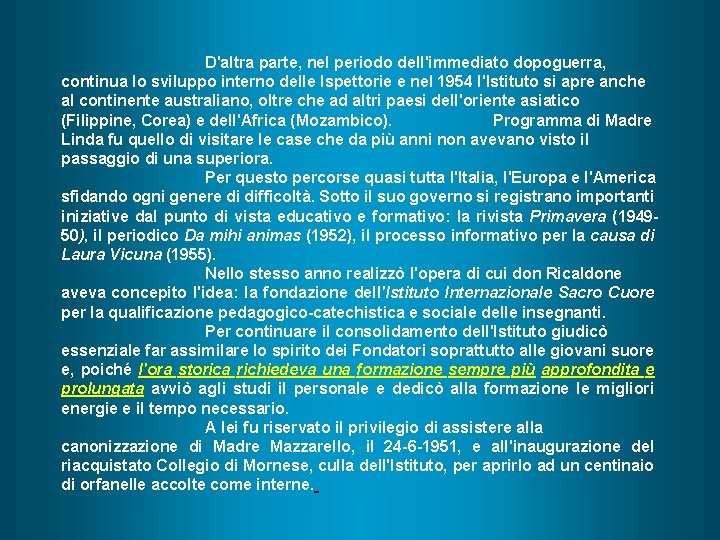 D'altra parte, nel periodo dell'immediato dopoguerra, continua lo sviluppo interno delle Ispettorie e nel 1954 l'Istituto si apre anche al continente australiano, oltre che ad altri paesi dell'oriente asiatico (Filippine, Corea) e dell'Africa (Mozambico). Programma di Madre Linda fu quello di visitare le case che da più anni non avevano visto il passaggio di una superiora.

Per questo percorse quasi tutta l'Italia, l'Europa e l'America sfidando ogni genere di difficoltà. Sotto il suo governo si registrano importanti iniziative dal punto di vista educativo e formativo: la rivista Primavera (1949-50), il periodico Da mihi animas (1952), il processo informativo per la causa di Laura Vicuna (1955).

Nello stesso anno realizzò l'opera di cui don Ricaldone aveva concepito l'idea: la fondazione dell'Istituto Internazionale Sacro Cuore per la qualificazione pedagogico-catechistica e sociale delle insegnanti.

Per continuare il consolidamento dell'Istituto giudicò essenziale far assimilare lo spirito dei Fondatori soprattutto alle giovani suore e, poiché l'ora storica richiedeva una formazione sempre più approfondita e prolungata avviò agli studi il personale e dedicò alla formazione le migliori energie e il tempo necessario.

A lei fu riservato il privilegio di assistere alla canonizzazione di Madre Mazzarello, il 24-6-1951, e all'inaugurazione del riacquistato Collegio di Mornese, culla dell'Istituto, per aprirlo ad un centinaio di orfanelle accolte come interne.